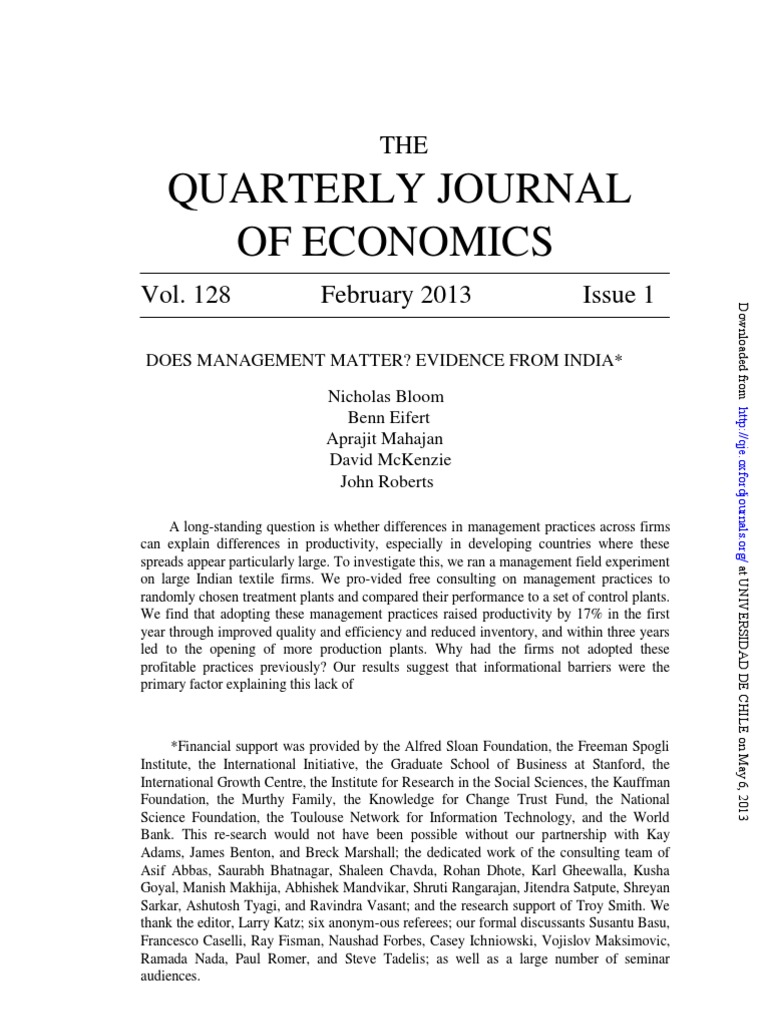 THE

QUARTERLY JOURNAL OF ECONOMICS

Vol. 128 February 2013 Issue 1

DOES MANAGEMENT MATTER? EVIDENCE FROM INDIA*

Nicholas Bloom
Benn Eifert
Aprajit Mahajan
David McKenzie
John Roberts

A long-standing question is whether differences in management practices across firms can explain differences in productivity, especially in developing countries where these spreads appear particularly large. To investigate this, we ran a management field experiment on large Indian textile firms. We pro-vided free consulting on management practices to randomly chosen treatment plants and compared their performance to a set of control plants. We find that adopting these management practices raised productivity by 17% in the first year through improved quality and efficiency and reduced inventory, and within three years led to the opening of more production plants. Why had the firms not adopted these profitable practices previously? Our results suggest that informational barriers were the primary factor explaining this lack of

*Financial support was provided by the Alfred Sloan Foundation, the Freeman Spogli Institute, the International Initiative, the Graduate School of Business at Stanford, the International Growth Centre, the Institute for Research in the Social Sciences, the Kauffman Foundation, the Murthy Family, the Knowledge for Change Trust Fund, the National Science Foundation, the Toulouse Network for Information Technology, and the World Bank. This re-search would not have been possible without our partnership with Kay Adams, James Benton, and Breck Marshall; the dedicated work of the consulting team of Asif Abbas, Saurabh Bhatnagar, Shaleen Chavda, Rohan Dhote, Karl Gheewalla, Kusha Goyal, Manish Makhija, Abhishek Mandvikar, Shruti Rangarajan, Jitendra Satpute, Shreyan Sarkar, Ashutosh Tyagi, and Ravindra Vasant; and the research support of Troy Smith. We thank the editor, Larry Katz; six anonym-ous referees; our formal discussants Susantu Basu, Francesco Caselli, Ray Fisman, Naushad Forbes, Casey Ichniowski, Vojislov Maksimovic, Ramada Nada, Paul Romer, and Steve Tadelis; as well as a large number of seminar audiences.

Downloaded from http://qje.oxfordjournals.org/ at UNIVERSIDAD DE CHILE on May 6, 2013